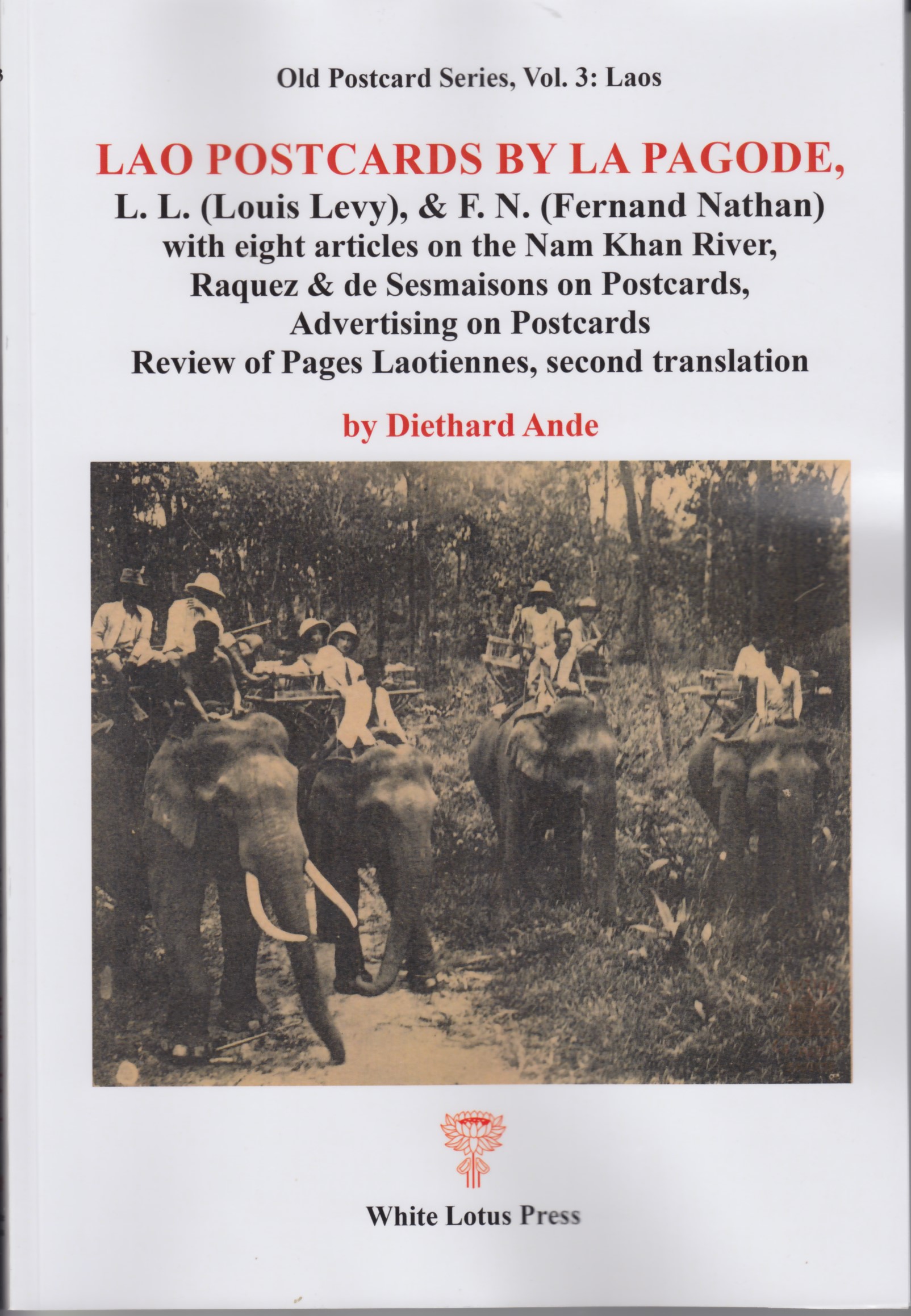 Old Postcard Series, Vol. 3: Laos

LAO POSTCARDS BY LA PAGODE,
L. L. (Louis Levy), & F. N. (Fernand Nathan)
with eight articles on the Nam Khan River,
Raquez & de Sesmaisons on Postcards,
Advertising on Postcards
Review of Pages Laotiennes, second translation

by Diethard Ande

White Lotus Press